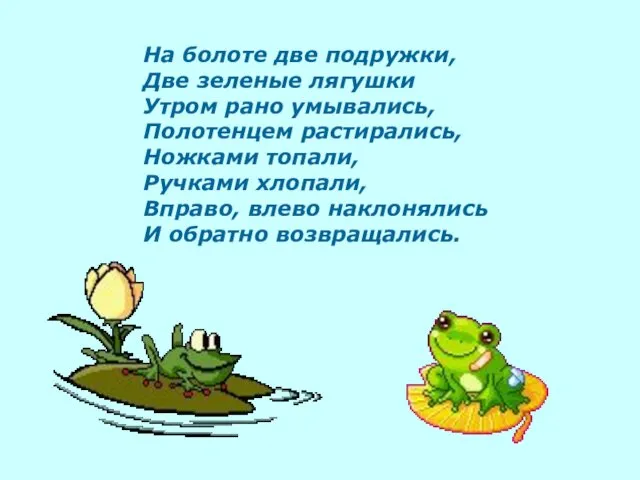 На болоте две подружки,
Две зеленые лягушки
Утром рано умывались,
Полотенцем растирались,
Ножками топали,
Ручками хлопали,
Вправо, влево наклонялись
И обратно возвращались.